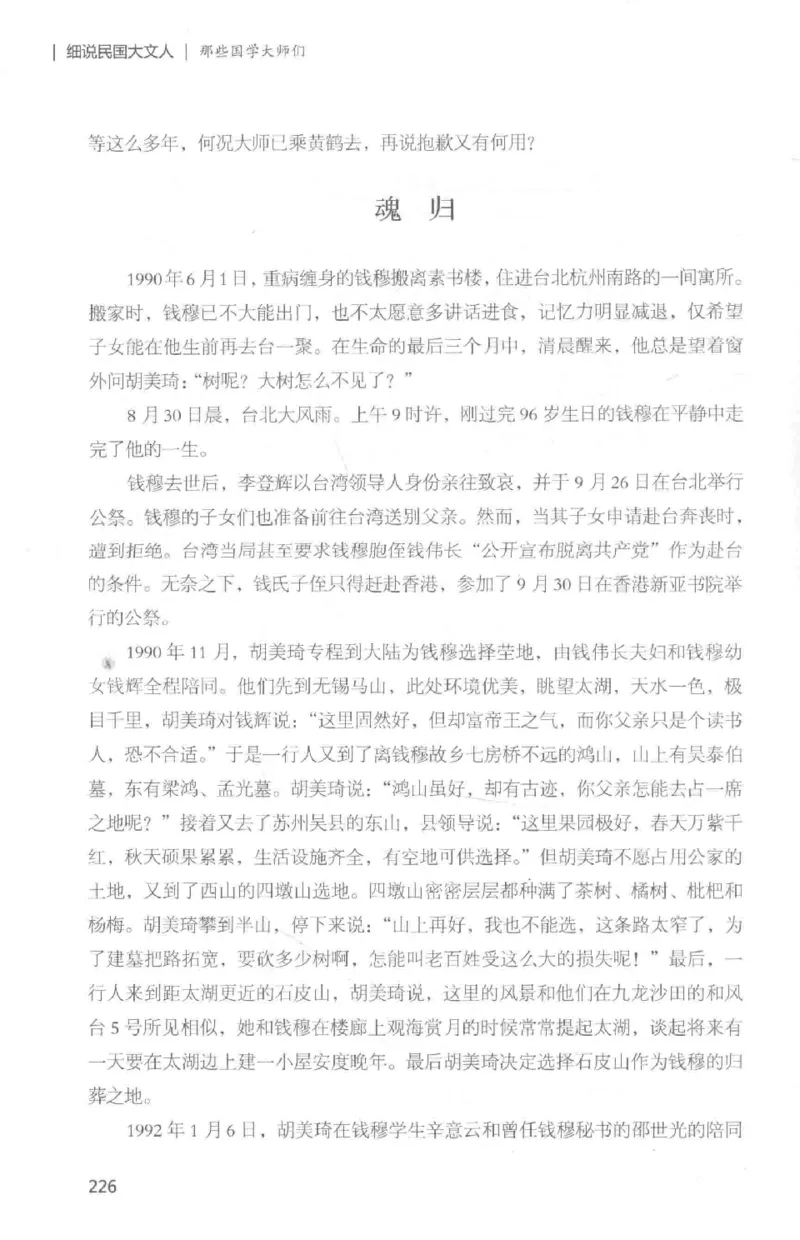 细说民国大文人 | 那些国学大师们

等这么多年，何况大师已乘黄鹤去，再说抱歉又有何用？

魂 归

1990年6月1日，重病缠身的钱穆搬离素书楼，住进台北杭州南路的一间寓所。搬家时，钱穆已不大能出门，也不太愿意多讲话进食，记忆力明显减退，仅希望子女能在他生前再去台一聚。在生命的最后三个月中，清晨醒来，他总是望着窗外问胡美琦："树呢？大树怎么不见了？"

8月30日晨，台北大风雨。上午9时许，刚过完96岁生日的钱穆在平静中走完了他的一生。

钱穆去世后，李登辉以台湾领导人身份亲往致哀，并于9月26日在台北举行公祭。钱穆的子女们也准备前往台湾送别父亲。然而，当其子女申请赴台奔丧时，遭到拒绝。台湾当局甚至要求钱穆胞侄钱伟长"公开宣布脱离共产党"作为赴台的条件。无奈之下，钱氏子侄只得赶赴香港，参加了9月30日在香港新亚书院举行的公祭。

1990年11月，胡美琦专程到大陆为钱穆选择茔地，由钱伟长夫妇和钱穆幼女钱辉全程陪同。他们先到无锡马山，此处环境优美，眺望太湖，天水一色，极目千里，胡美琦对钱辉说："这里固然好，但却富帝王之气，而你父亲只是个读书人，恐不合适。"于是一行人又到了离钱穆故乡七房桥不远的鸿山，山上有吴泰伯墓，东有梁鸿、孟光墓。胡美琦说："鸿山虽好，却有古迹，你父亲怎能去占一席之地呢？"接着又去了苏州吴县的东山，县领导说："这里果园极好，春天万紫千红，秋天硕果累累，生活设施齐全，有空地可供选择。"但胡美琦不愿占用公家的土地，又到了西山的四墩山选地。四墩山密密层层都种满了茶树、橘树、枇杷和杨梅。胡美琦攀到半山，停下来说："山上再好，我也不能选，这条路太窄了，为了建墓把路拓宽，要砍多少树啊，怎能叫老百姓受这么大的损失呢！"最后，一行人来到距太湖更近的石皮山，胡美琦说，这里的风景和他们在九龙沙田的和风台5号所见相似，她和钱穆在楼廊上观海赏月的时候常常提起太湖，谈起将来有一天要在太湖边上建一小屋安度晚年。最后胡美琦决定选择石皮山作为钱穆的归葬之地。

1992年1月6日，胡美琦在钱穆学生辛意云和曾任钱穆秘书的邵世光的陪同

226